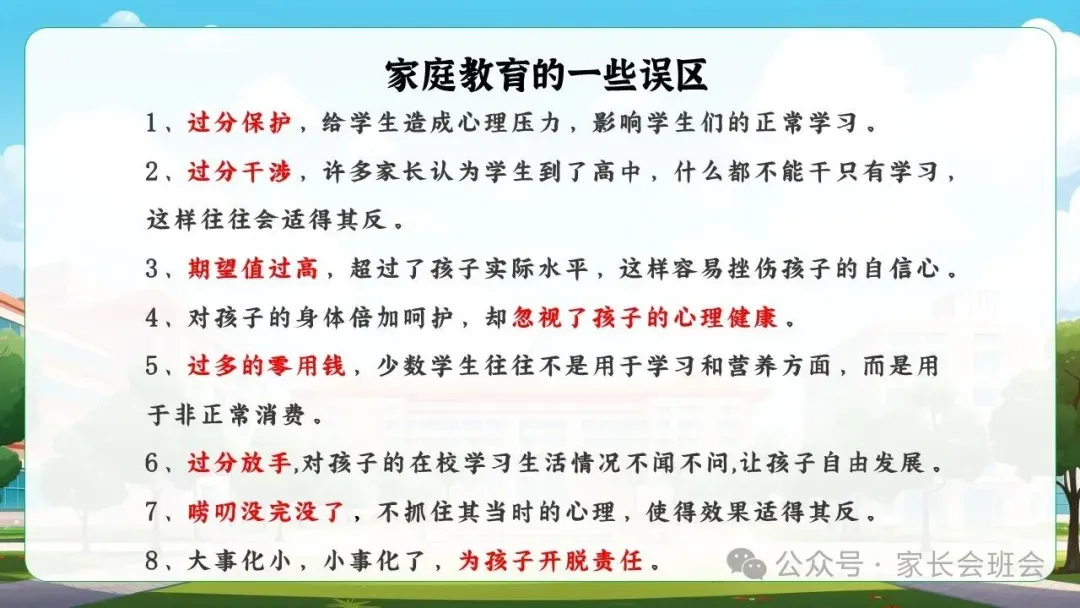 家庭教育的一些误区

1、过分保护，给学生造成心理压力，影响学生们的正常学习。

2、过分干涉，许多家长认为学生到了高中，什么都不能干只有学习，这样往往会适得其反。

3、期望值过高，超过了孩子实际水平，这样容易挫伤孩子的自信心。

4、对孩子的身体倍加呵护，却忽视了孩子的心理健康。

5、过多的零用钱，少数学生往往不是用于学习和营养方面，而是用于非正常消费。

6、过分放手,对孩子的在校学习生活情况不闻不问,让孩子自由发展。

7、唠叨没完没了，不抓住其当时的心理，使得效果适得其反。

8、大事化小，小事化了，为孩子开脱责任。

公众号 · 家长会班会